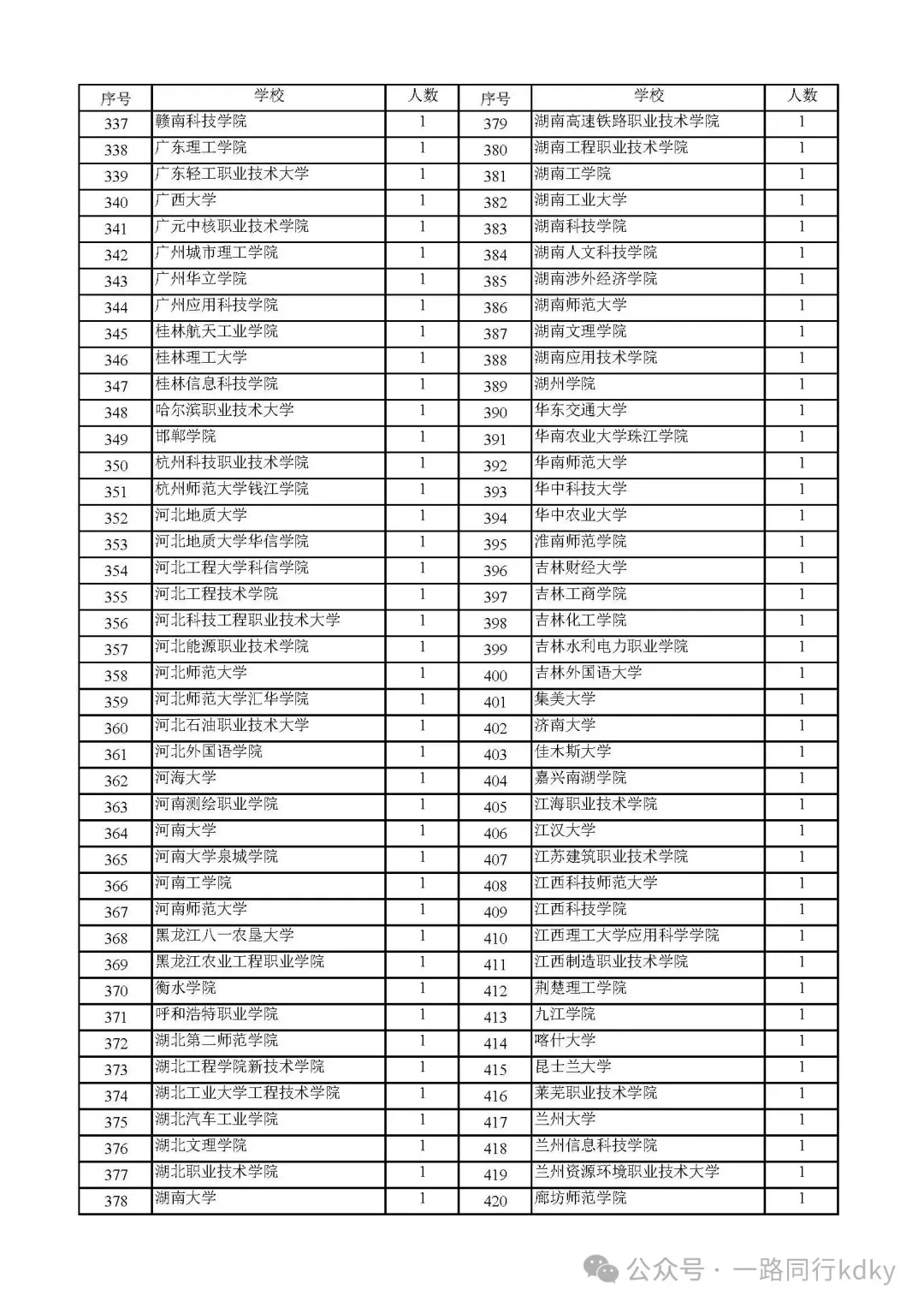 | 序号 | 学校 | 人数 | 序号 | 学校 | 人数 |
|---|---|---|---|---|---|
| 337 | 赣南科技学院 | 1 | 379 | 湖南高速铁路职业技术学院 | 1 |
| 338 | 广东理工学院 | 1 | 380 | 湖南工程职业技术学院 | 1 |
| 339 | 广东轻工职业技术大学 | 1 | 381 | 湖南工学院 | 1 |
| 340 | 广西大学 | 1 | 382 | 湖南工业大学 | 1 |
| 341 | 广元中核职业技术学院 | 1 | 383 | 湖南科技学院 | 1 |
| 342 | 广州城市理工学院 | 1 | 384 | 湖南人文科技学院 | 1 |
| 343 | 广州华立学院 | 1 | 385 | 湖南涉外经济学院 | 1 |
| 344 | 广州应用科技学院 | 1 | 386 | 湖南师范大学 | 1 |
| 345 | 桂林航天工业学院 | 1 | 387 | 湖南文理学院 | 1 |
| 346 | 桂林理工大学 | 1 | 388 | 湖南应用技术学院 | 1 |
| 347 | 桂林信息科技学院 | 1 | 389 | 湖州学院 | 1 |
| 348 | 哈尔滨职业技术大学 | 1 | 390 | 华东交通大学 | 1 |
| 349 | 邯郸学院 | 1 | 391 | 华南农业大学珠江学院 | 1 |
| 350 | 杭州科技职业技术学院 | 1 | 392 | 华南师范大学 | 1 |
| 351 | 杭州师范大学钱江学院 | 1 | 393 | 华中科技大学 | 1 |
| 352 | 河北地质大学 | 1 | 394 | 华中农业大学 | 1 |
| 353 | 河北地质大学华信学院 | 1 | 395 | 淮南师范学院 | 1 |
| 354 | 河北工程大学科信学院 | 1 | 396 | 吉林财经大学 | 1 |
| 355 | 河北工程技术学院 | 1 | 397 | 吉林工商学院 | 1 |
| 356 | 河北科技工程职业技术大学 | 1 | 398 | 吉林化工学院 | 1 |
| 357 | 河北能源职业技术学院 | 1 | 399 | 吉林水利电力职业学院 | 1 |
| 358 | 河北师范大学 | 1 | 400 | 吉林外国语大学 | 1 |
| 359 | 河北师范大学汇华学院 | 1 | 401 | 集美大学 | 1 |
| 360 | 河北石油职业技术大学 | 1 | 402 | 济南大学 | 1 |
| 361 | 河北外国语学院 | 1 | 403 | 佳木斯大学 | 1 |
| 362 | 河海大学 | 1 | 404 | 嘉兴南湖学院 | 1 |
| 363 | 河南测绘职业学院 | 1 | 405 | 江海职业技术学院 | 1 |
| 364 | 河南大学 | 1 | 406 | 江汉大学 | 1 |
| 365 | 河南大学泉城学院 | 1 | 407 | 江苏建筑职业技术学院 | 1 |
| 366 | 河南工学院 | 1 | 408 | 江西科技师范大学 | 1 |
| 367 | 河南师范大学 | 1 | 409 | 江西科技学院 | 1 |
| 368 | 黑龙江八一农垦大学 | 1 | 410 | 江西理工大学应用科学学院 | 1 |
| 369 | 黑龙江农业工程职业学院 | 1 | 411 | 江西制造职业技术学院 | 1 |
| 370 | 衡水学院 | 1 | 412 | 荆楚理工学院 | 1 |
| 371 | 呼和浩特职业学院 | 1 | 413 | 九江学院 | 1 |
| 372 | 湖北第二师范学院 | 1 | 414 | 喀什大学 | 1 |
| 373 | 湖北工程学院新技术学院 | 1 | 415 | 昆士兰大学 | 1 |
| 374 | 湖北工业大学工程技术学院 | 1 | 416 | 莱芜职业技术学院 | 1 |
| 375 | 湖北汽车工业学院 | 1 | 417 | 兰州大学 | 1 |
| 376 | 湖北文理学院 | 1 | 418 | 兰州信息科技学院 | 1 |
| 377 | 湖北职业技术学院 | 1 | 419 | 兰州资源环境职业技术大学 | 1 |
| 378 | 湖南大学 | 1 | 420 | 廊坊师范学院 | 1 |

公众号 · 一路同行kdky